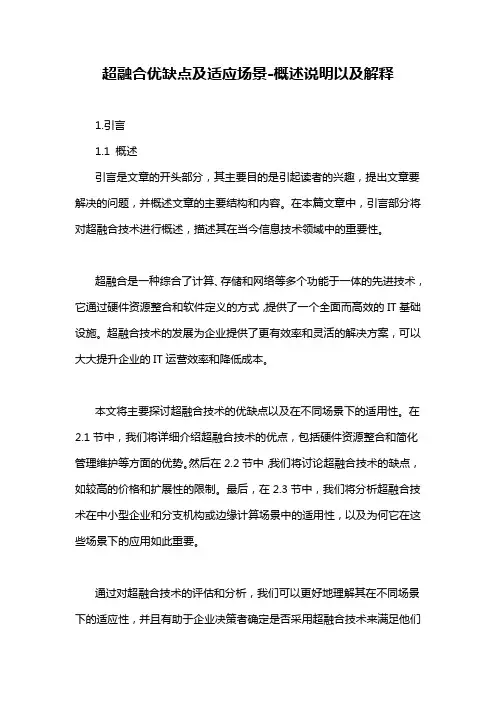 超融合优缺点及适应场景-概述说明以及解释

1.引言

1.1 概述

引言是文章的开头部分，其主要目的是引起读者的兴趣，提出文章要解决的问题，并概述文章的主要结构和内容。在本篇文章中，引言部分将对超融合技术进行概述，描述其在当今信息技术领域中的重要性。

超融合是一种综合了计算、存储和网络等多个功能于一体的先进技术，它通过硬件资源整合和软件定义的方式，提供了一个全面而高效的 IT 基础设施。超融合技术的发展为企业提供了更有效率和灵活的解决方案，可以大大提升企业的 IT 运营效率和降低成本。

本文将主要探讨超融合技术的优缺点以及在不同场景下的适用性。在 2.1 节中，我们将详细介绍超融合技术的优点，包括硬件资源整合和简化管理维护等方面的优势。然后在 2.2 节中，我们将讨论超融合技术的缺点，如较高的价格和扩展性的限制。最后，在 2.3 节中，我们将分析超融合技术在中小型企业和分支机构或边缘计算场景中的适用性，以及为何它在这些场景下的应用如此重要。

通过对超融合技术的评估和分析，我们可以更好地理解其在不同场景下的适应性，并且有助于企业决策者确定是否采用超融合技术来满足他们